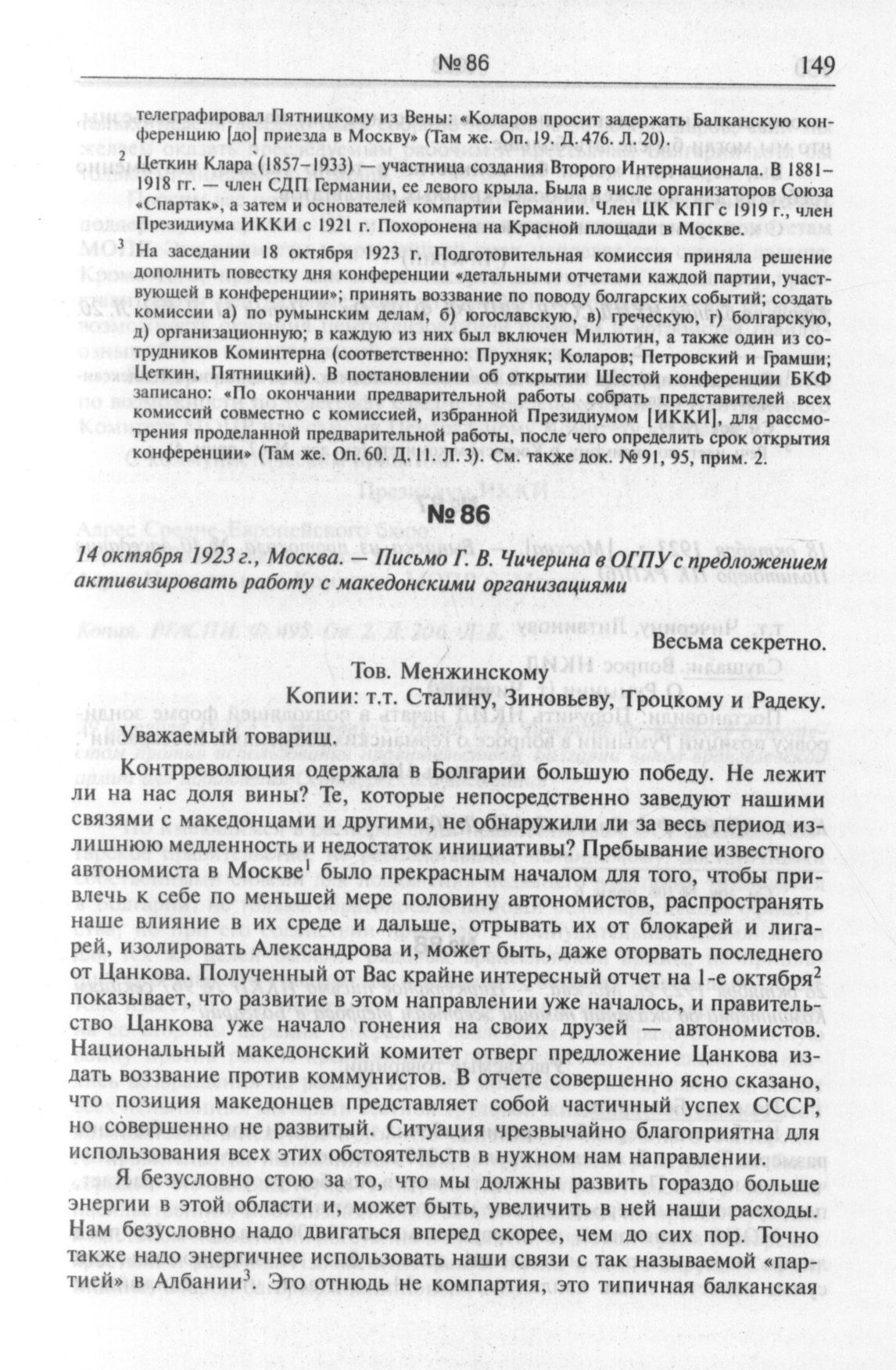 № 86 149

телеграфировал Пятницкому из Вены: «Коларов просит задержать Балканскую конференцию [до] приезда в Москву» (Там же. Оп. 19. Д. 476. Л. 20).

$^2$ Цеткин Клара (1857–1933) — участница создания Второго Интернационала. В 1881–1918 гг. — член СДП Германии, ее левого крыла. Была в числе организаторов Союза «Спартак», а затем и основателей компартии Германии. Член ЦК КПГ с 1919 г., член Президиума ИККИ с 1921 г. Похоронена на Красной площади в Москве.

$^3$ На заседании 18 октября 1923 г. Подготовительная комиссия приняла решение дополнить повестку дня конференции «детальными отчетами каждой партии, участвующей в конференции»; принять воззвание по поводу болгарских событий; создать комиссии а) по румынским делам, б) югославскую, в) греческую, г) болгарскую, д) организационную; в каждую из них был включен Милютин, а также один из сотрудников Коминтерна (соответственно: Прухняк; Коларов; Петровский и Грамши; Цеткин, Пятницкий). В постановлении об открытии Шестой конференции БКФ записано: «По окончании предварительной работы собрать представителей всех комиссий совместно с комиссией, избранной Президиумом [ИККИ], для рассмотрения проделанной предварительной работы, после чего определить срок открытия конференции» (Там же. Оп. 60. Д. 11. Л. 3). См. также док. № 91, 95, прим. 2.

№ 86

14 октября 1923 г., Москва. — Письмо Г. В. Чичерина в ОГПУ с предложением активизировать работу с македонскими организациями

Весьма секретно.

Тов. Менжинскому
Копии: т.т. Сталину, Зиновьеву, Троцкому и Радеку.

Уважаемый товарищ.

Контрреволюция одержала в Болгарии большую победу. Не лежит ли на нас доля вины? Те, которые непосредственно заведуют нашими связями с македонцами и другими, не обнаружили ли за весь период излишнюю медленность и недостаток инициативы? Пребывание известного автономиста в Москве$^1$ было прекрасным началом для того, чтобы привлечь к себе по меньшей мере половину автономистов, распространять наше влияние в их среде и дальше, отрывать их от блокарей и лигарей, изолировать Александрова и, может быть, даже оторвать последнего от Цанкова. Полученный от Вас крайне интересный отчет на 1-е октября$^2$ показывает, что развитие в этом направлении уже началось, и правительство Цанкова уже начало гонения на своих друзей — автономистов. Национальный македонский комитет отверг предложение Цанкова издать воззвание против коммунистов. В отчете совершенно ясно сказано, что позиция македонцев представляет собой частичный успех СССР, но совершенно не развитый. Ситуация чрезвычайно благоприятна для использования всех этих обстоятельств в нужном нам направлении.

Я безусловно стою за то, что мы должны развить гораздо больше энергии в этой области и, может быть, увеличить в ней наши расходы. Нам безусловно надо двигаться вперед скорее, чем до сих пор. Точно также надо энергичнее использовать наши связи с так называемой «партией» в Албании$^3$. Это отнюдь не компартия, это типичная балканская